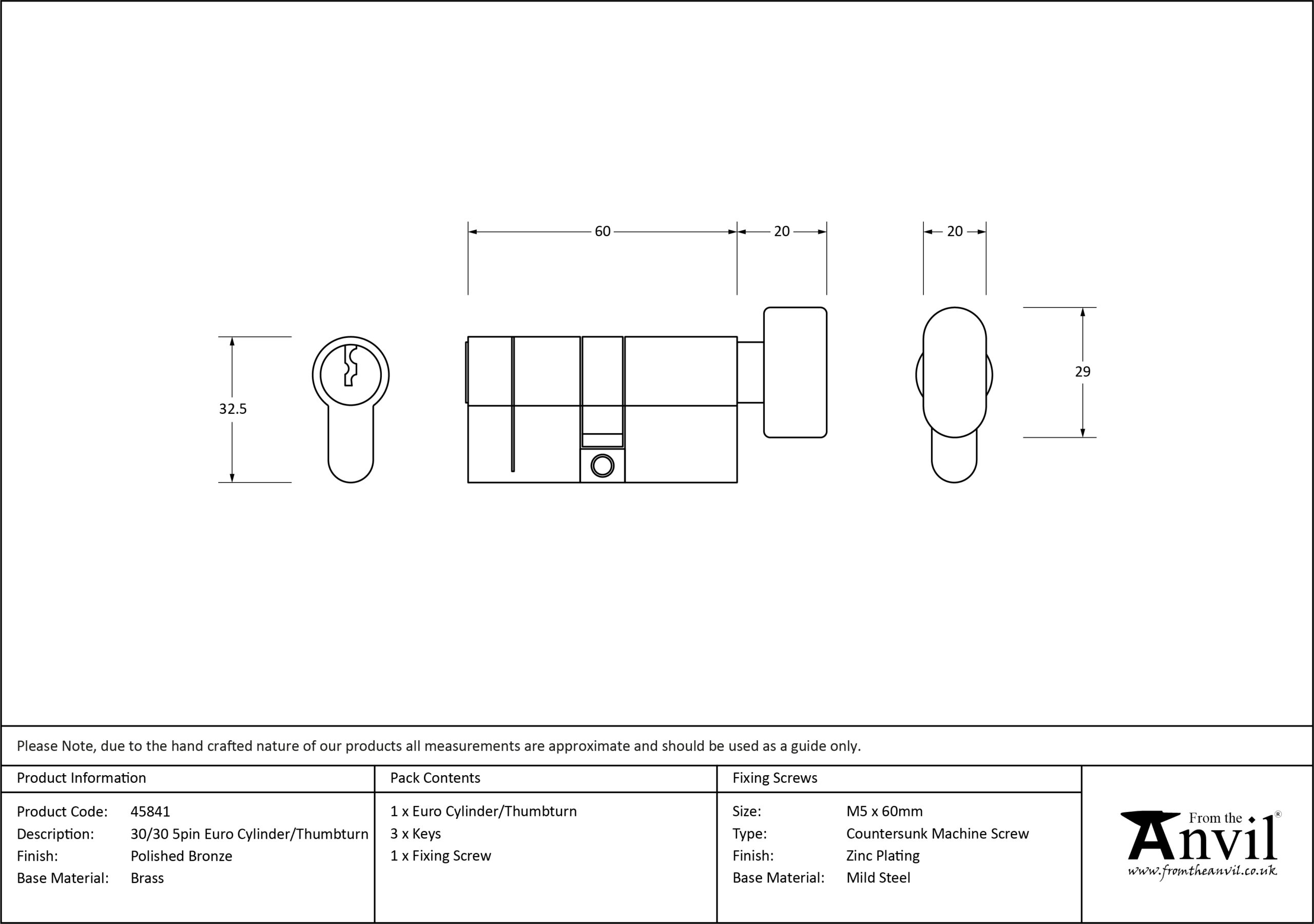 60

20

20

32.5

29

Please Note, due to the hand crafted nature of our products all measurements are approximate and should be used as a guide only.

Product Information

Product Code: 45841
Description: 30/30 5pin Euro Cylinder/Thumbturn
Finish: Polished Bronze
Base Material: Brass

Pack Contents

1 x Euro Cylinder/Thumbturn
3 x Keys
1 x Fixing Screw

Fixing Screws

Size: M5 x 60mm
Type: Countersunk Machine Screw
Finish: Zinc Plating
Base Material: Mild Steel

From the Anvil®
www.fromtheanvil.co.uk